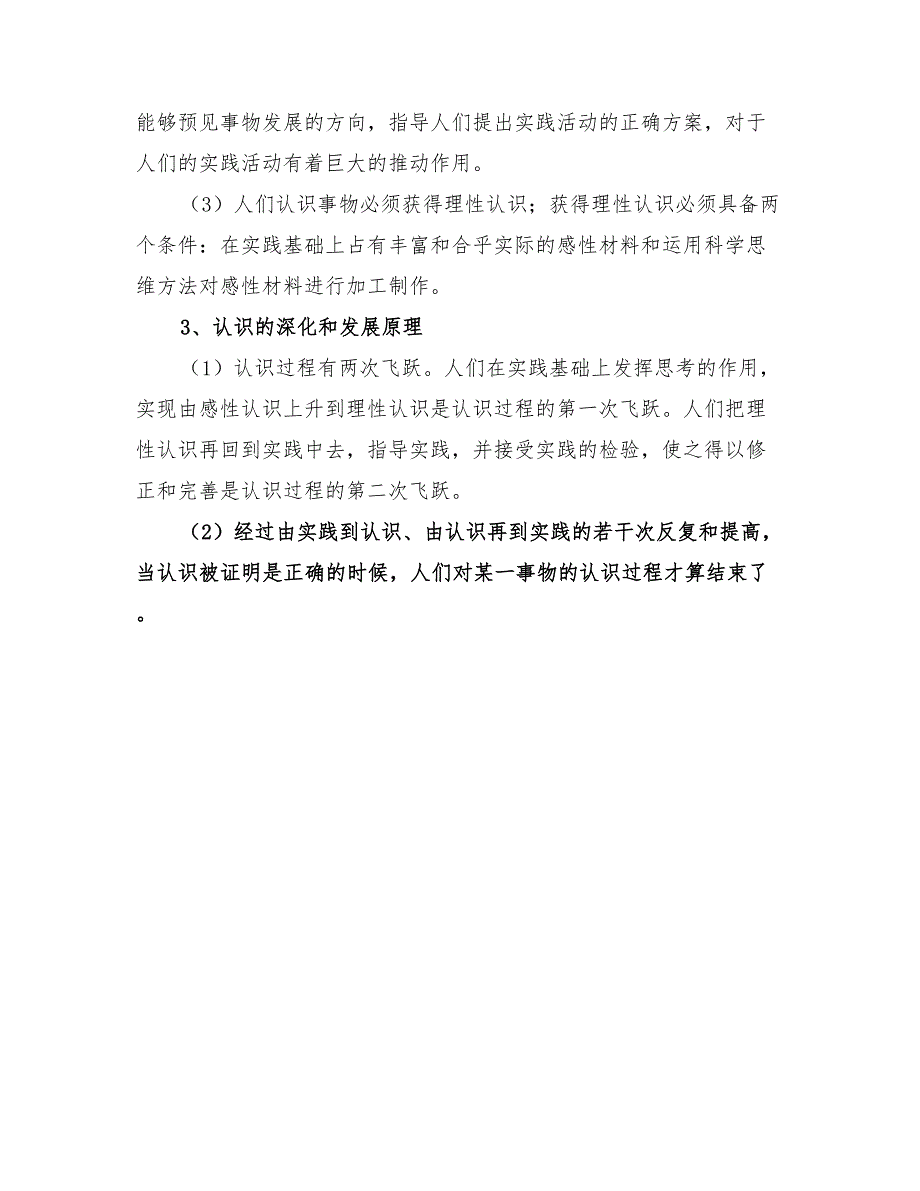 能够预见事物发展的方向，指导人们提出实践活动的正确方案，对于人们的实践活动有着巨大的推动作用。

（3）人们认识事物必须获得理性认识；获得理性认识必须具备两个条件：在实践基础上占有丰富和合乎实际的感性材料和运用科学思维方法对感性材料进行加工制作。

3、认识的深化和发展原理

（1）认识过程有两次飞跃。人们在实践基础上发挥思考的作用，实现由感性认识上升到理性认识是认识过程的第一次飞跃。人们把理性认识再回到实践中去，指导实践，并接受实践的检验，使之得以修正和完善是认识过程的第二次飞跃。

（2）经过由实践到认识、由认识再到实践的若干次反复和提高，当认识被证明是正确的时候，人们对某一事物的认识过程才算结束了。